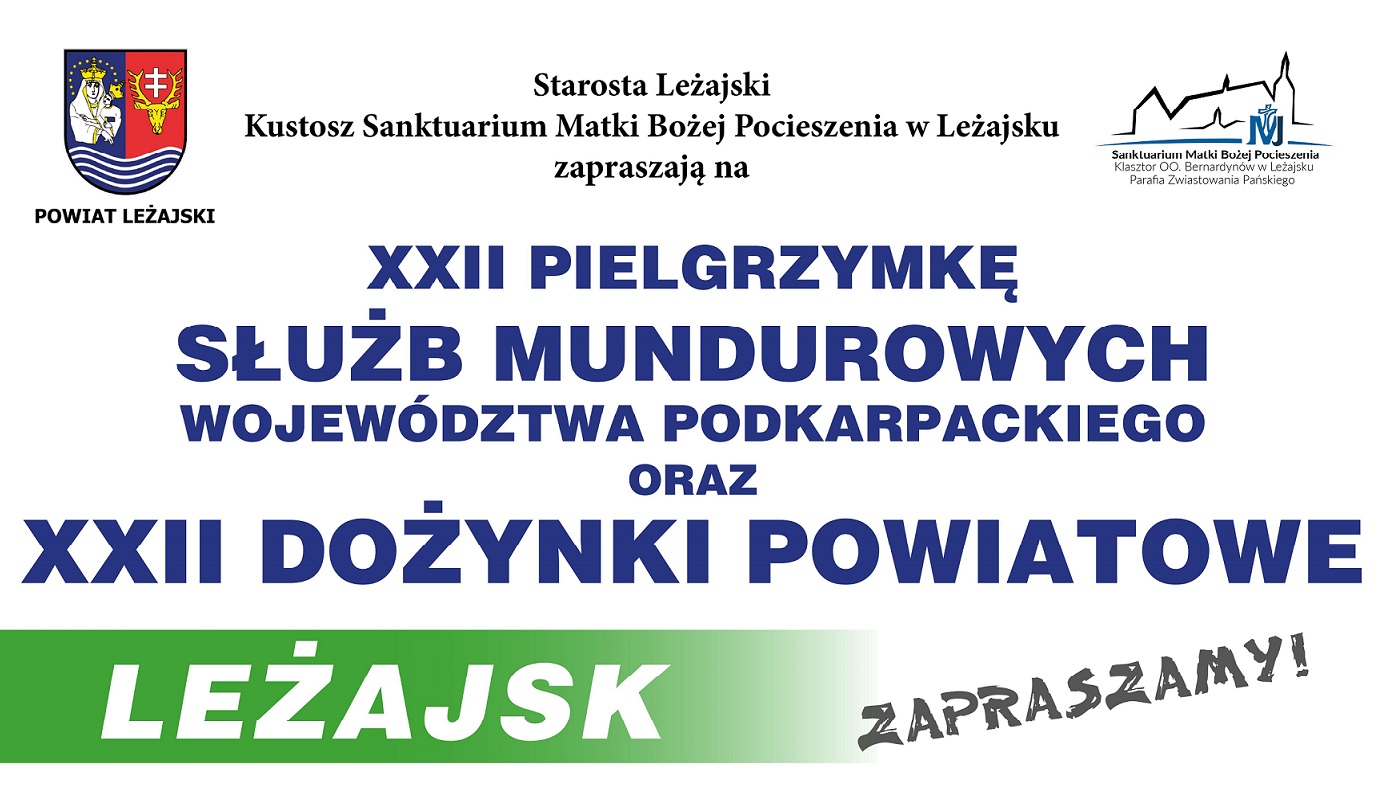 POWIAT LEŻAJSKI

Starosta Leżajski
Kustosz Sanktuarium Matki Bożej Pocieszenia w Leżajsku
zapraszają na

Sanktuarium Matki Bożej Pocieszenia
Klasztor OO. Bernardynów w Leżajsku
Parafia Zwiastowania Pańskiego

XXII PIELGRZYMKĘ
SŁUŻB MUNDUROWYCH
WOJEWÓDZTWA PODKARPACKIEGO
ORAZ
XXII DOŻYNKI POWIATOWE

LEŻAJSK

ZAPRASZAMY!